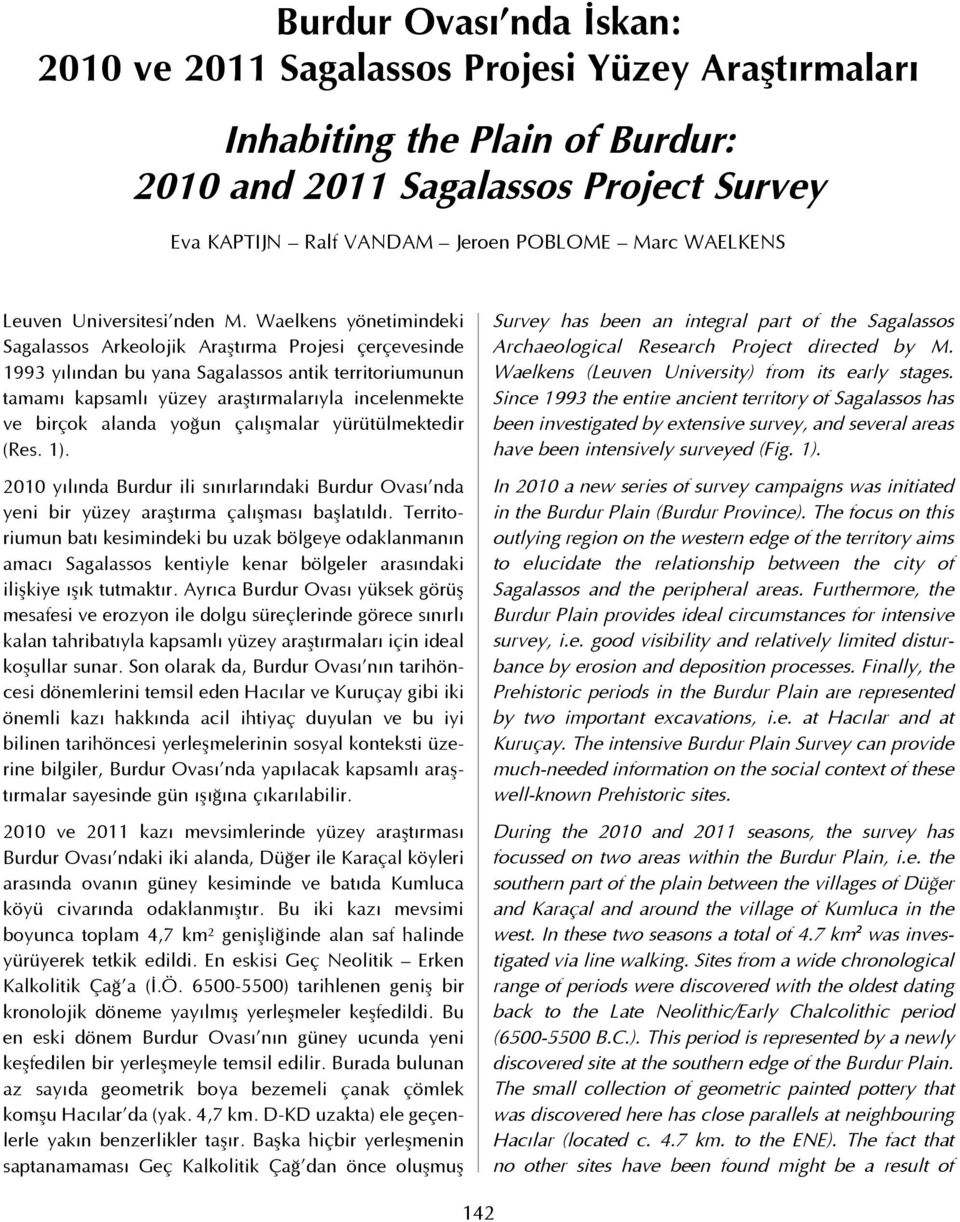 Burdur Ovası'nda İskan:
2010 ve 2011 Sagalassos Projesi Yüzey Araştırmaları

Inhabiting the Plain of Burdur:
2010 and 2011 Sagalassos Project Survey

Eva KAPTIJN – Ralf VANDAM – Jeroen POBLOME – Marc WAELKENS

Leuven Universitesi'nden M. Waelkens yönetimindeki Sagalassos Arkeolojik Araştırma Projesi çerçevesinde 1993 yılından bu yana Sagalassos antik territoriumunun tamamı kapsamlı yüzey araştırmalarıyla incelenmekte ve birçok alanda yoğun çalışmalar yürütülmektedir (Res. 1).

2010 yılında Burdur ili sınırlarındaki Burdur Ovası'nda yeni bir yüzey araştırma çalışması başlatıldı. Territoriumun batı kesimindeki bu uzak bölgeye odaklanmanın amacı Sagalassos kentiyle kenar bölgeler arasındaki ilişkiye ışık tutmaktır. Ayrıca Burdur Ovası yüksek görüş mesafesi ve erozyon ile dolgu süreçlerinde görece sınırlı kalan tahribatıyla kapsamlı yüzey araştırmaları için ideal koşullar sunar. Son olarak da, Burdur Ovası'nın tarihöncesi dönemlerini temsil eden Hacılar ve Kuruçay gibi iki önemli kazı hakkında acil ihtiyaç duyulan ve bu iyi bilinen tarihöncesi yerleşmelerinin sosyal konteksti üzerine bilgiler, Burdur Ovası'nda yapılacak kapsamlı araştırmalar sayesinde gün ışığına çıkarılabilir.

2010 ve 2011 kazı mevsimlerinde yüzey araştırması Burdur Ovası'ndaki iki alanda, Düğer ile Karaçal köyleri arasında ovanın güney kesiminde ve batıda Kumluca köyü civarında odaklanmıştır. Bu iki kazı mevsimi boyunca toplam 4,7 km² genişliğinde alan saf halinde yürüyerek tetkik edildi. En eskisi Geç Neolitik – Erken Kalkolitik Çağ'a (İ.Ö. 6500-5500) tarihlenen geniş bir kronolojik döneme yayılmış yerleşmeler keşfedildi. Bu en eski dönem Burdur Ovası'nın güney ucunda yeni keşfedilen bir yerleşmeyle temsil edilir. Burada bulunan az sayıda geometrik boya bezemeli çanak çömlek komşu Hacılar'da (yak. 4,7 km. D-KD uzakta) ele geçenlerle yakın benzerlikler taşır. Başka hiçbir yerleşmenin saptanamaması Geç Kalkolitik Çağ'dan önce oluşmuş

Survey has been an integral part of the Sagalassos Archaeological Research Project directed by M. Waelkens (Leuven University) from its early stages. Since 1993 the entire ancient territory of Sagalassos has been investigated by extensive survey, and several areas have been intensively surveyed (Fig. 1).

In 2010 a new series of survey campaigns was initiated in the Burdur Plain (Burdur Province). The focus on this outlying region on the western edge of the territory aims to elucidate the relationship between the city of Sagalassos and the peripheral areas. Furthermore, the Burdur Plain provides ideal circumstances for intensive survey, i.e. good visibility and relatively limited disturbance by erosion and deposition processes. Finally, the Prehistoric periods in the Burdur Plain are represented by two important excavations, i.e. at Hacılar and at Kuruçay. The intensive Burdur Plain Survey can provide much-needed information on the social context of these well-known Prehistoric sites.

During the 2010 and 2011 seasons, the survey has focussed on two areas within the Burdur Plain, i.e. the southern part of the plain between the villages of Düğer and Karaçal and around the village of Kumluca in the west. In these two seasons a total of 4.7 km² was investigated via line walking. Sites from a wide chronological range of periods were discovered with the oldest dating back to the Late Neolithic/Early Chalcolithic period (6500-5500 B.C.). This period is represented by a newly discovered site at the southern edge of the Burdur Plain. The small collection of geometric painted pottery that was discovered here has close parallels at neighbouring Hacılar (located c. 4.7 km. to the ENE). The fact that no other sites have been found might be a result of

142